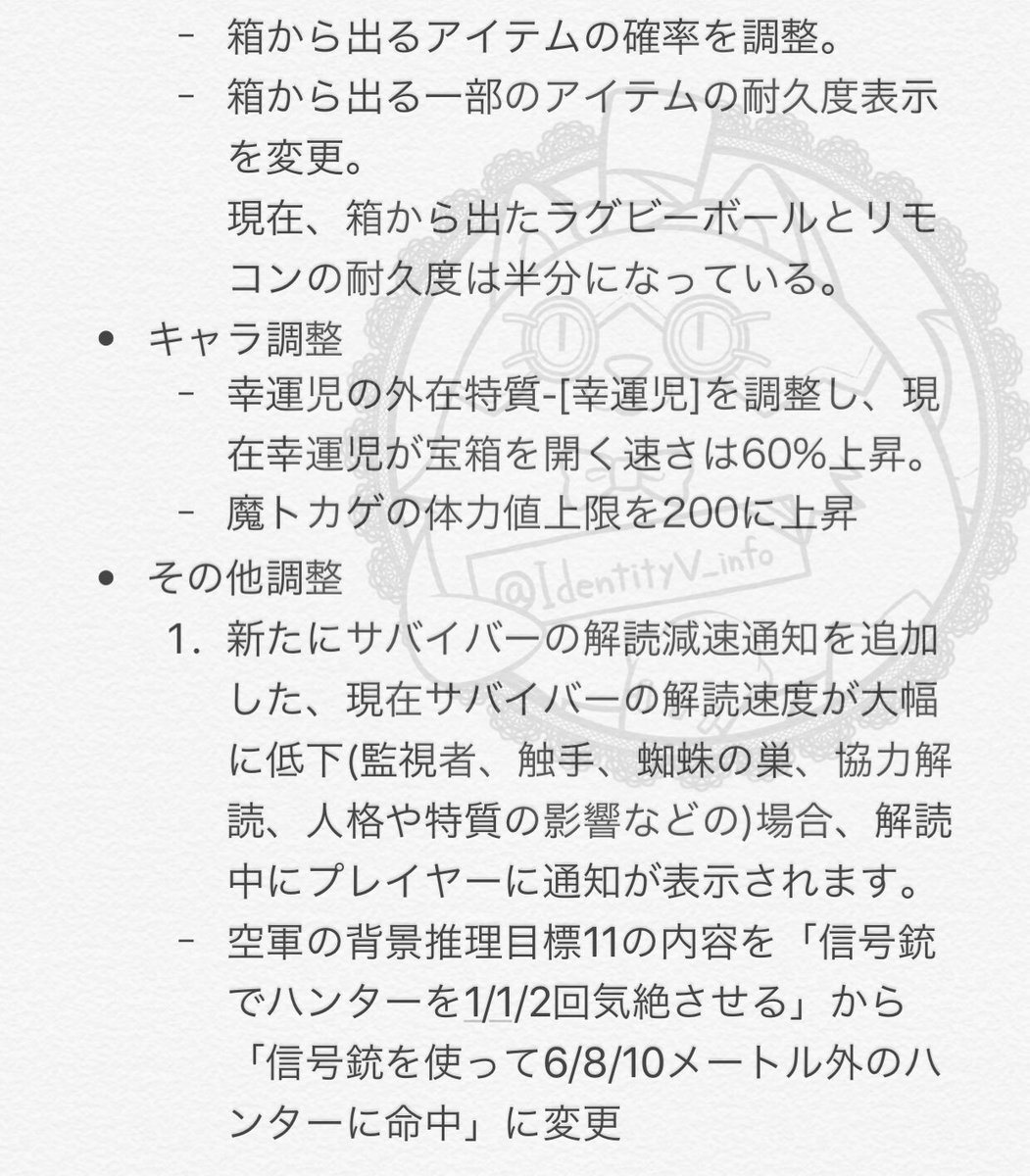 - 箱から出るアイテムの確率を調整。
- 箱から出る一部のアイテムの耐久度表示を変更。
現在、箱から出たラグビーボールとリモコンの耐久度は半分になっている。

• キャラ調整
- 幸運児の外在特質-[幸運児]を調整し、現在幸運児が宝箱を開く速さは60%上昇。
- 魔トカゲの体力値上限を200に上昇

• その他調整
1. 新たにサバイバーの解読減速通知を追加した、現在サバイバーの解読速度が大幅に低下(監視者、触手、蜘蛛の巣、協力解読、人格や特質の影響などの)場合、解読中にプレイヤーに通知が表示されます。
- 空軍の背景推理目標11の内容を「信号銃でハンターを1/1/2回気絶させる」から「信号銃を使って6/8/10メートル外のハンターに命中」に変更

@IdentityV_info